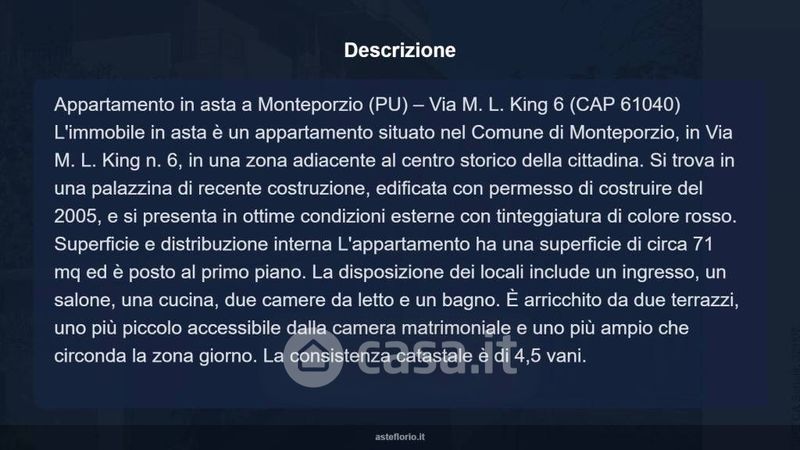 Descrizione

Appartamento in asta a Monteporzio (PU) – Via M. L. King 6 (CAP 61040) L'immobile in asta è un appartamento situato nel Comune di Monteporzio, in Via M. L. King n. 6, in una zona adiacente al centro storico della cittadina. Si trova in una palazzina di recente costruzione, edificata con permesso di costruire del 2005, e si presenta in ottime condizioni esterne con tinteggiatura di colore rosso. Superficie e distribuzione interna L'appartamento ha una superficie di circa 71 mq ed è posto al primo piano. La disposizione dei locali include un ingresso, un salone, una cucina, due camere da letto e un bagno. È arricchito da due terrazzi, uno più piccolo accessibile dalla camera matrimoniale e uno più ampio che circonda la zona giorno. La consistenza catastale è di 4,5 vani.

asteflorio.it

casa.it